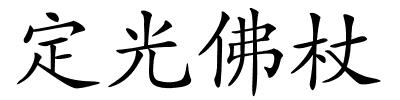 定光佛杖